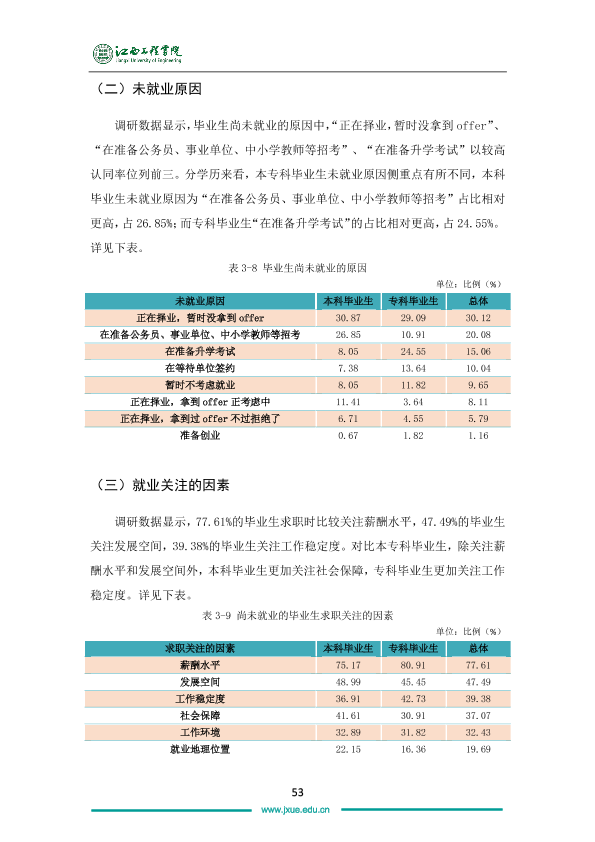 江西工程学院
Jiangxi University of Engineering

（二）未就业原因

调研数据显示，毕业生尚未就业的原因中，“正在择业，暂时没拿到offer”、“在准备公务员、事业单位、中小学教师等招考”、“在准备升学考试”以较高认同率位列前三。分学历来看，本专科毕业生未就业原因侧重点有所不同，本科毕业生未就业原因为“在准备公务员、事业单位、中小学教师等招考”占比相对更高，占26.85%；而专科毕业生“在准备升学考试”的占比相对更高，占24.55%。详见下表。

表3-8 毕业生尚未就业的原因

单位：比例（%）

| 未就业原因 | 本科毕业生 | 专科毕业生 | 总体 |
|---|---|---|---|
| 正在择业，暂时没拿到offer | 30.87 | 29.09 | 30.12 |
| 在准备公务员、事业单位、中小学教师等招考 | 26.85 | 10.91 | 20.08 |
| 在准备升学考试 | 8.05 | 24.55 | 15.06 |
| 在等待单位签约 | 7.38 | 13.64 | 10.04 |
| 暂时不考虑就业 | 8.05 | 11.82 | 9.65 |
| 正在择业，拿到offer正考虑中 | 11.41 | 3.64 | 8.11 |
| 正在择业，拿到过offer不过拒绝了 | 6.71 | 4.55 | 5.79 |
| 准备创业 | 0.67 | 1.82 | 1.16 |

（三）就业关注的因素

调研数据显示，77.61%的毕业生求职时比较关注薪酬水平，47.49%的毕业生关注发展空间，39.38%的毕业生关注工作稳定度。对比本专科毕业生，除关注薪酬水平和发展空间外，本科毕业生更加关注社会保障，专科毕业生更加关注工作稳定度。详见下表。

表3-9 尚未就业的毕业生求职关注的因素

单位：比例（%）

| 求职关注的因素 | 本科毕业生 | 专科毕业生 | 总体 |
|---|---|---|---|
| 薪酬水平 | 75.17 | 80.91 | 77.61 |
| 发展空间 | 48.99 | 45.45 | 47.49 |
| 工作稳定度 | 36.91 | 42.73 | 39.38 |
| 社会保障 | 41.61 | 30.91 | 37.07 |
| 工作环境 | 32.89 | 31.82 | 32.43 |
| 就业地理位置 | 22.15 | 16.36 | 19.69 |

53

www.jxue.edu.cn